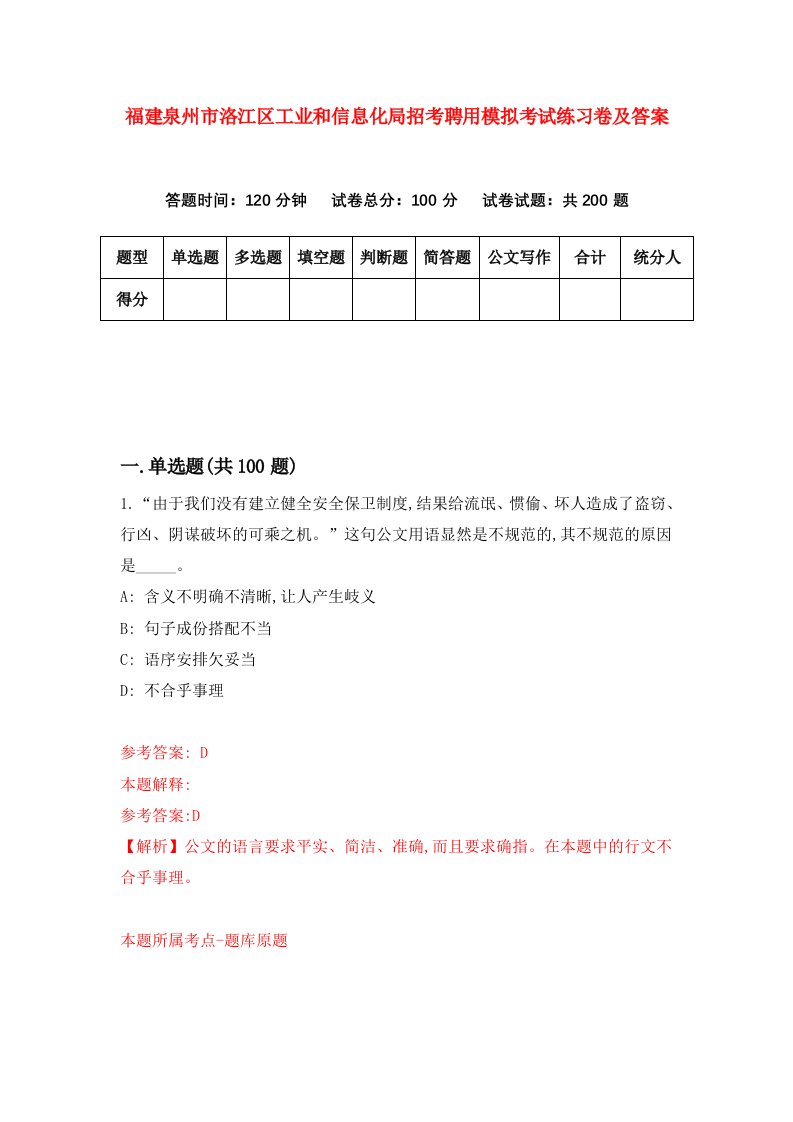 福建泉州市洛江区工业和信息化局招考聘用模拟考试练习卷及答案

答题时间：120 分钟　试卷总分：100 分　试卷试题：共 200 题

| 题型 | 单选题 | 多选题 | 填空题 | 判断题 | 简答题 | 公文写作 | 合计 | 统分人 |
|---|---|---|---|---|---|---|---|---|
| 得分 | | | | | | | | |

一.单选题(共 100 题)

1.“由于我们没有建立健全安全保卫制度,结果给流氓、惯偷、坏人造成了盗窃、行凶、阴谋破坏的可乘之机。”这句公文用语显然是不规范的,其不规范的原因是_____。

A: 含义不明确不清晰,让人产生歧义

B: 句子成份搭配不当

C: 语序安排欠妥当

D: 不合乎事理

参考答案: D

本题解释:

参考答案:D

【解析】公文的语言要求平实、简洁、准确,而且要求确指。在本题中的行文不合乎事理。

本题所属考点-题库原题